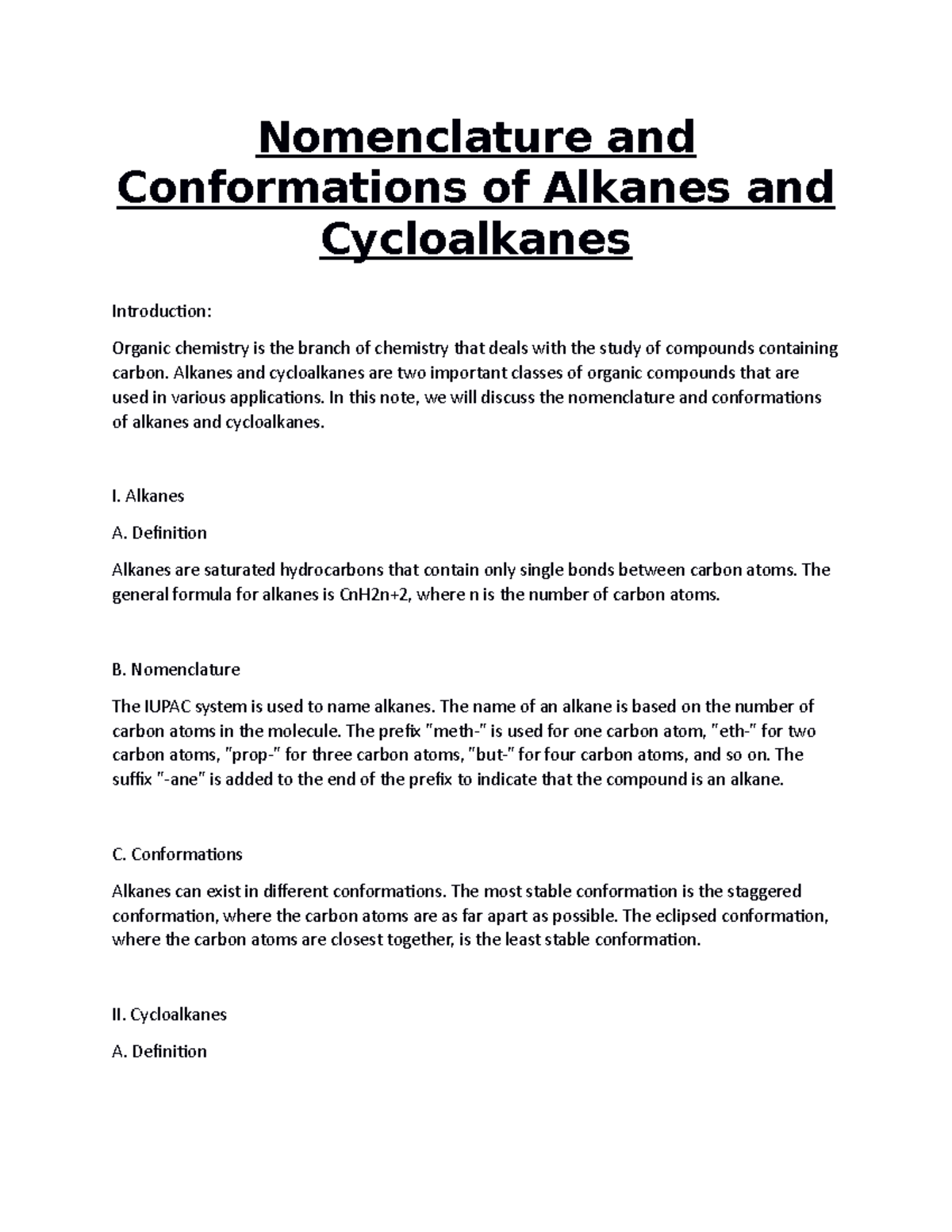 Nomenclature and Conformations of Alkanes and Cycloalkanes

Introduction:

Organic chemistry is the branch of chemistry that deals with the study of compounds containing carbon. Alkanes and cycloalkanes are two important classes of organic compounds that are used in various applications. In this note, we will discuss the nomenclature and conformations of alkanes and cycloalkanes.

I. Alkanes

A. Definition

Alkanes are saturated hydrocarbons that contain only single bonds between carbon atoms. The general formula for alkanes is CnH2n+2, where n is the number of carbon atoms.

B. Nomenclature

The IUPAC system is used to name alkanes. The name of an alkane is based on the number of carbon atoms in the molecule. The prefix "meth-" is used for one carbon atom, "eth-" for two carbon atoms, "prop-" for three carbon atoms, "but-" for four carbon atoms, and so on. The suffix "-ane" is added to the end of the prefix to indicate that the compound is an alkane.

C. Conformations

Alkanes can exist in different conformations. The most stable conformation is the staggered conformation, where the carbon atoms are as far apart as possible. The eclipsed conformation, where the carbon atoms are closest together, is the least stable conformation.

II. Cycloalkanes

A. Definition